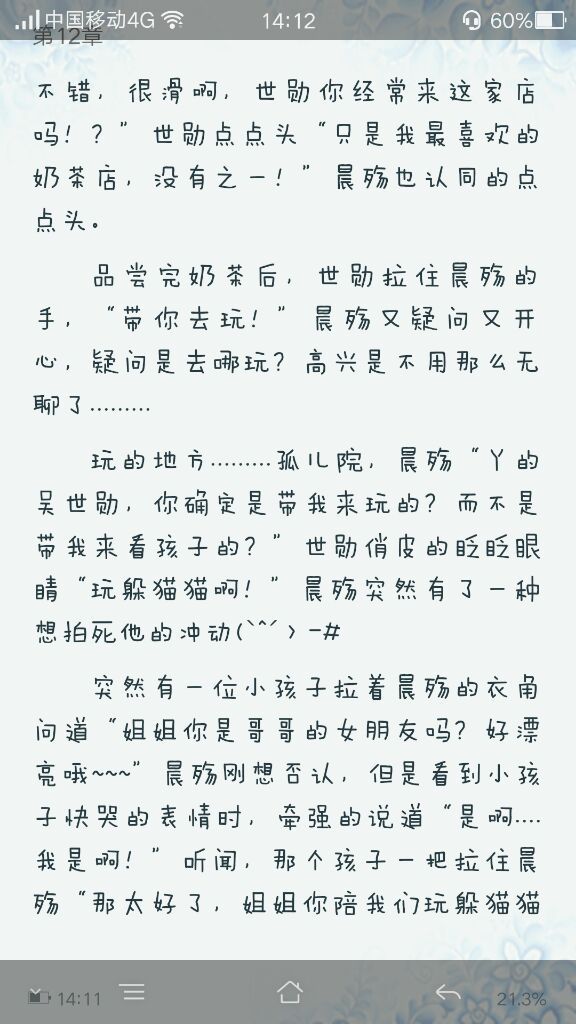 中国移动4G 14:12 60%
第12章

不错，很滑啊，世勋你经常来这家店吗！？”世勋点点头“只是我最喜欢的奶茶店，没有之一！”晨殇也认同的点点头。

品尝完奶茶后，世勋拉住晨殇的手，“带你去玩！”晨殇又疑问又开心，疑问是去哪玩？高兴是不用那么无聊了………

玩的地方………孤儿院，晨殇“丫的吴世勋，你确定是带我来玩的？而不是带我来看孩子的？”世勋俏皮的眨眨眼睛“玩躲猫猫啊！”晨殇突然有了一种想拍死他的冲动(`^´)-#

突然有一位小孩子拉着晨殇的衣角问道“姐姐你是哥哥的女朋友吗？好漂亮哦~~~”晨殇刚想否认，但是看到小孩子快哭的表情时，牵强的说道“是啊….我是啊！”听闻，那个孩子一把拉住晨殇“那太好了，姐姐你陪我们玩躲猫猫

14:11 21.3%